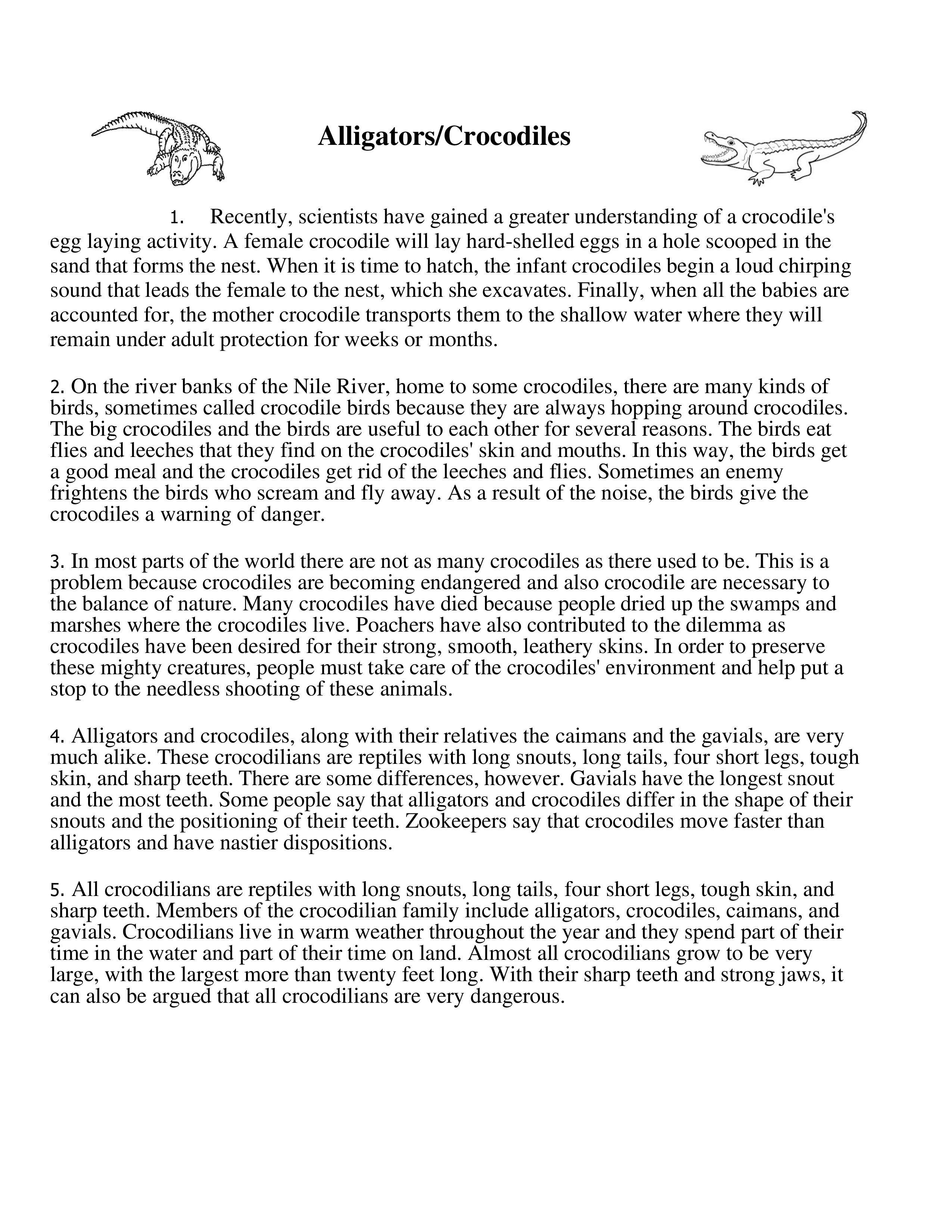 Alligators/Crocodiles

1. Recently, scientists have gained a greater understanding of a crocodile's egg laying activity. A female crocodile will lay hard-shelled eggs in a hole scooped in the sand that forms the nest. When it is time to hatch, the infant crocodiles begin a loud chirping sound that leads the female to the nest, which she excavates. Finally, when all the babies are accounted for, the mother crocodile transports them to the shallow water where they will remain under adult protection for weeks or months.

2. On the river banks of the Nile River, home to some crocodiles, there are many kinds of birds, sometimes called crocodile birds because they are always hopping around crocodiles. The big crocodiles and the birds are useful to each other for several reasons. The birds eat flies and leeches that they find on the crocodiles' skin and mouths. In this way, the birds get a good meal and the crocodiles get rid of the leeches and flies. Sometimes an enemy frightens the birds who scream and fly away. As a result of the noise, the birds give the crocodiles a warning of danger.

3. In most parts of the world there are not as many crocodiles as there used to be. This is a problem because crocodiles are becoming endangered and also crocodile are necessary to the balance of nature. Many crocodiles have died because people dried up the swamps and marshes where the crocodiles live. Poachers have also contributed to the dilemma as crocodiles have been desired for their strong, smooth, leathery skins. In order to preserve these mighty creatures, people must take care of the crocodiles' environment and help put a stop to the needless shooting of these animals.

4. Alligators and crocodiles, along with their relatives the caimans and the gavials, are very much alike. These crocodilians are reptiles with long snouts, long tails, four short legs, tough skin, and sharp teeth. There are some differences, however. Gavials have the longest snout and the most teeth. Some people say that alligators and crocodiles differ in the shape of their snouts and the positioning of their teeth. Zookeepers say that crocodiles move faster than alligators and have nastier dispositions.

5. All crocodilians are reptiles with long snouts, long tails, four short legs, tough skin, and sharp teeth. Members of the crocodilian family include alligators, crocodiles, caimans, and gavials. Crocodilians live in warm weather throughout the year and they spend part of their time in the water and part of their time on land. Almost all crocodilians grow to be very large, with the largest more than twenty feet long. With their sharp teeth and strong jaws, it can also be argued that all crocodilians are very dangerous.